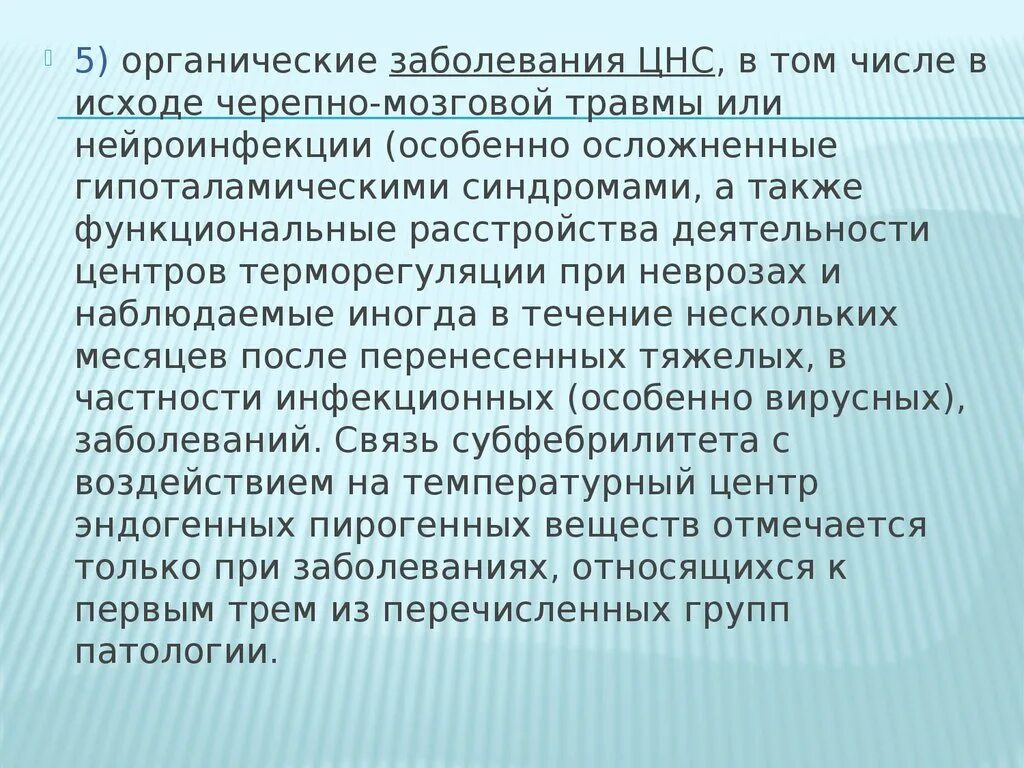 5) органические заболевания ЦНС, в том числе в исходе черепно-мозговой травмы или нейроинфекции (особенно осложненные гипоталамическими синдромами, а также функциональные расстройства деятельности центров терморегуляции при неврозах и наблюдаемые иногда в течение нескольких месяцев после перенесенных тяжелых, в частности инфекционных (особенно вирусных), заболеваний. Связь субфебрилитета с воздействием на температурный центр эндогенных пирогенных веществ отмечается только при заболеваниях, относящихся к первым трем из перечисленных групп патологии.